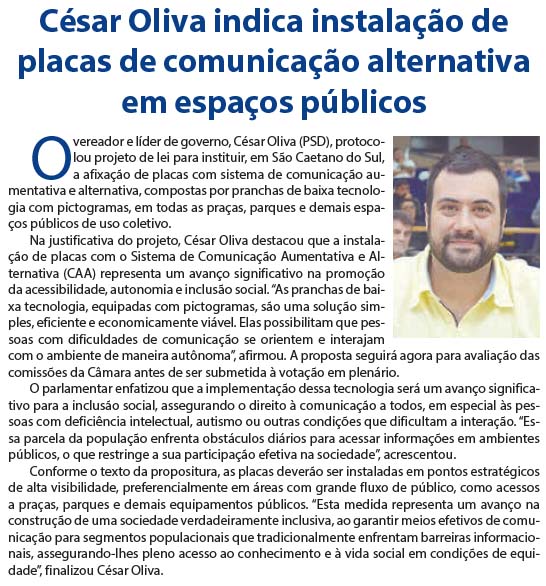 César Oliva indica instalação de placas de comunicação alternativa em espaços públicos

O vereador e líder de governo, César Oliva (PSD), protocolou projeto de lei para instituir, em São Caetano do Sul, a afixação de placas com sistema de comunicação aumentativa e alternativa, compostas por pranchas de baixa tecnologia com pictogramas, em todas as praças, parques e demais espaços públicos de uso coletivo.

Na justificativa do projeto, César Oliva destacou que a instalação de placas com o Sistema de Comunicação Aumentativa e Alternativa (CAA) representa um avanço significativo na promoção da acessibilidade, autonomia e inclusão social. "As pranchas de baixa tecnologia, equipadas com pictogramas, são uma solução simples, eficiente e economicamente viável. Elas possibilitam que pessoas com dificuldades de comunicação se orientem e interajam com o ambiente de maneira autônoma", afirmou. A proposta seguirá agora para avaliação das comissões da Câmara antes de ser submetida à votação em plenário.

O parlamentar enfatizou que a implementação dessa tecnologia será um avanço significativo para a inclusão social, assegurando o direito à comunicação a todos, em especial às pessoas com deficiência intelectual, autismo ou outras condições que dificultam a interação. "Essa parcela da população enfrenta obstáculos diários para acessar informações em ambientes públicos, o que restringe a sua participação efetiva na sociedade", acrescentou.

Conforme o texto da propositura, as placas deverão ser instaladas em pontos estratégicos de alta visibilidade, preferencialmente em áreas com grande fluxo de público, como acessos a praças, parques e demais equipamentos públicos. "Esta medida representa um avanço na construção de uma sociedade verdadeiramente inclusiva, ao garantir meios efetivos de comunicação para segmentos populacionais que tradicionalmente enfrentam barreiras informacionais, assegurando-lhes pleno acesso ao conhecimento e à vida social em condições de equidade", finalizou César Oliva.